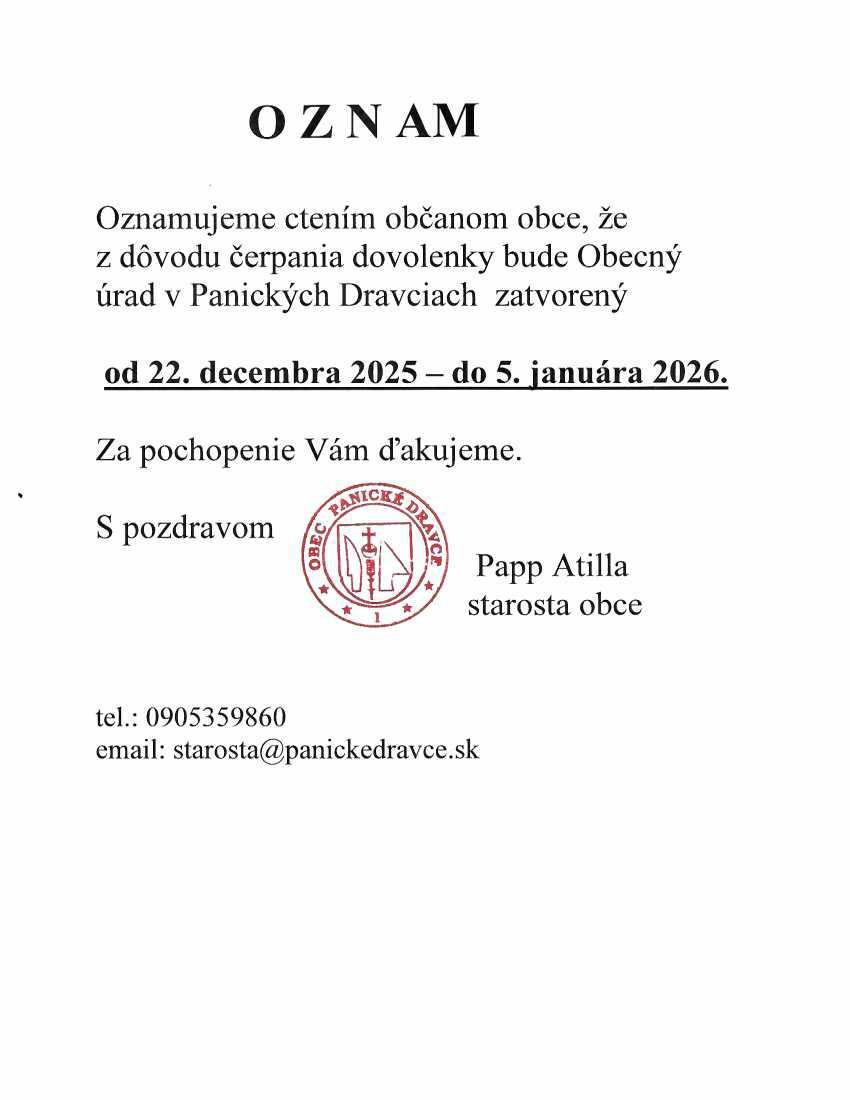 O Z N AM

Oznamujeme ctením občanom obce, že z dôvodu čerpania dovolenky bude Obecný úrad v Panických Dravciach zatvorený

od 22. decembra 2025 – do 5. januára 2026.

Za pochopenie Vám ďakujeme.

S pozdravom

OBEC PANICKÉ DRAVCE
1

Papp Atilla
starosta obce

tel.: 0905359860
email: starosta@panickedravce.sk